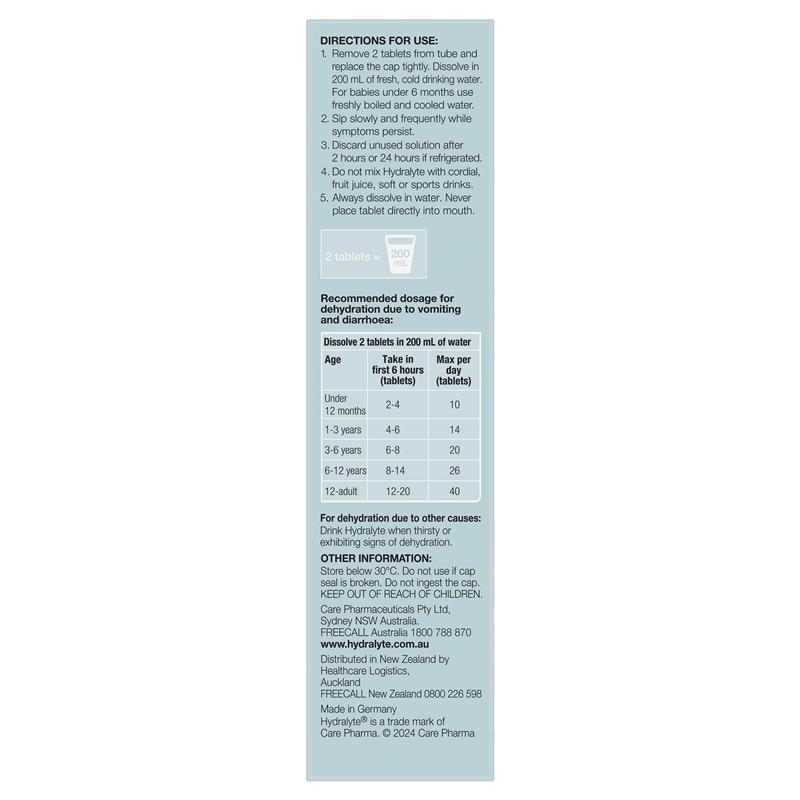 DIRECTIONS FOR USE:
1. Remove 2 tablets from tube and replace the cap tightly. Dissolve in 200 mL of fresh, cold drinking water. For babies under 6 months use freshly boiled and cooled water.
2. Sip slowly and frequently while symptoms persist.
3. Discard unused solution after 2 hours or 24 hours if refrigerated.
4. Do not mix Hydralyte with cordial, fruit juice, soft or sports drinks.
5. Always dissolve in water. Never place tablet directly into mouth.

2 tablets = 200 mL

Recommended dosage for dehydration due to vomiting and diarrhoea:

Dissolve 2 tablets in 200 mL of water

| Age | Take in first 6 hours (tablets) | Max per day (tablets) |
|---|---|---|
| Under 12 months | 2-4 | 10 |
| 1-3 years | 4-6 | 14 |
| 3-6 years | 6-8 | 20 |
| 6-12 years | 8-14 | 26 |
| 12-adult | 12-20 | 40 |

For dehydration due to other causes:
Drink Hydralyte when thirsty or exhibiting signs of dehydration.

OTHER INFORMATION:
Store below 30°C. Do not use if cap seal is broken. Do not ingest the cap. KEEP OUT OF REACH OF CHILDREN.

Care Pharmaceuticals Pty Ltd, Sydney NSW Australia.
FREECALL Australia 1800 788 870
www.hydralyte.com.au

Distributed in New Zealand by Healthcare Logistics, Auckland
FREECALL New Zealand 0800 226 598

Made in Germany
Hydralyte® is a trade mark of Care Pharma. © 2024 Care Pharma